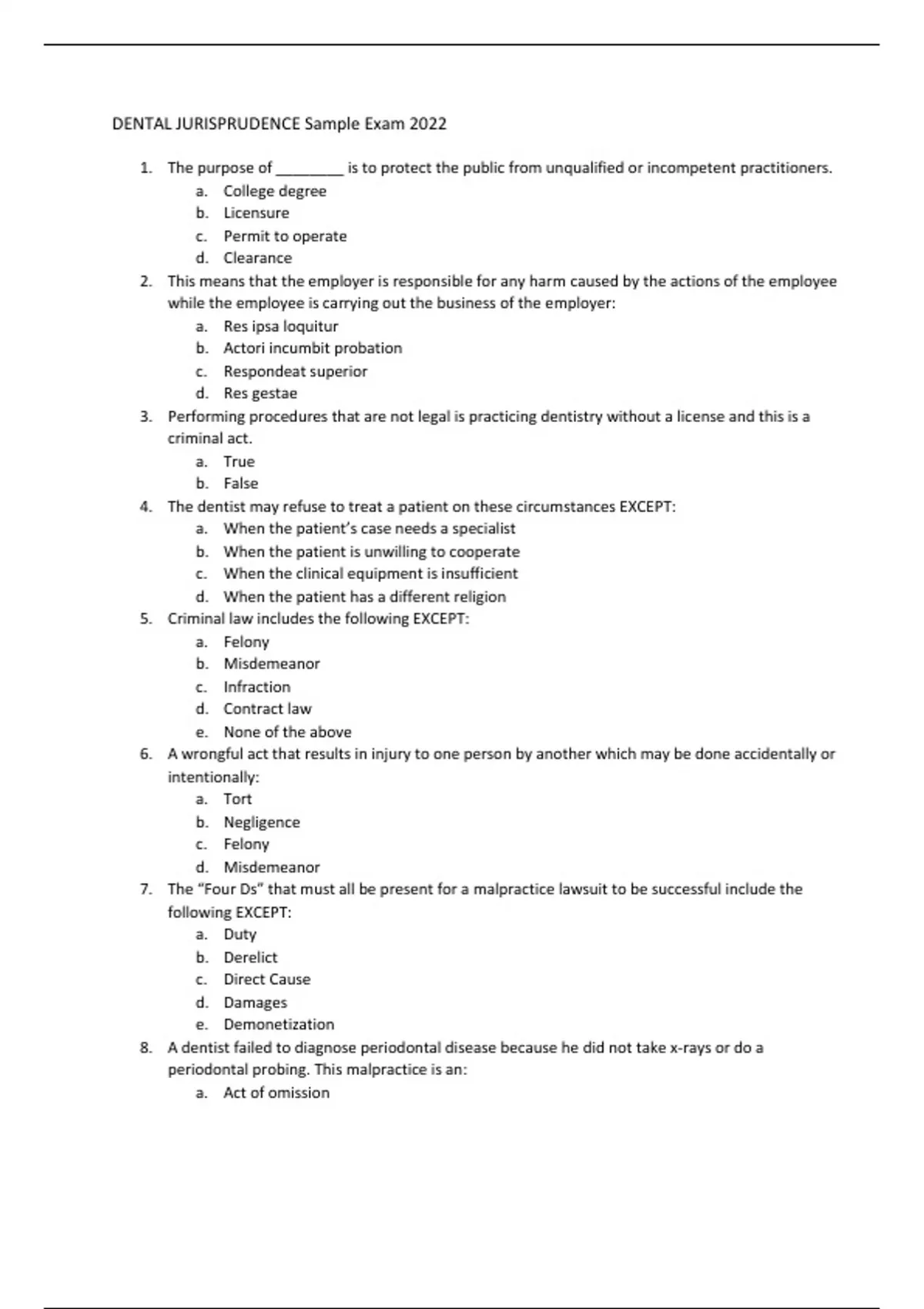 DENTAL JURISPRUDENCE Sample Exam 2022

1. The purpose of ________ is to protect the public from unqualified or incompetent practitioners.
a. College degree
b. Licensure
c. Permit to operate
d. Clearance
2. This means that the employer is responsible for any harm caused by the actions of the employee while the employee is carrying out the business of the employer:
a. Res ipsa loquitur
b. Actori incumbit probation
c. Respondeat superior
d. Res gestae
3. Performing procedures that are not legal is practicing dentistry without a license and this is a criminal act.
a. True
b. False
4. The dentist may refuse to treat a patient on these circumstances EXCEPT:
a. When the patient's case needs a specialist
b. When the patient is unwilling to cooperate
c. When the clinical equipment is insufficient
d. When the patient has a different religion
5. Criminal law includes the following EXCEPT:
a. Felony
b. Misdemeanor
c. Infraction
d. Contract law
e. None of the above
6. A wrongful act that results in injury to one person by another which may be done accidentally or intentionally:
a. Tort
b. Negligence
c. Felony
d. Misdemeanor
7. The "Four Ds" that must all be present for a malpractice lawsuit to be successful include the following EXCEPT:
a. Duty
b. Derelict
c. Direct Cause
d. Damages
e. Demonetization
8. A dentist failed to diagnose periodontal disease because he did not take x-rays or do a periodontal probing. This malpractice is an:
a. Act of omission